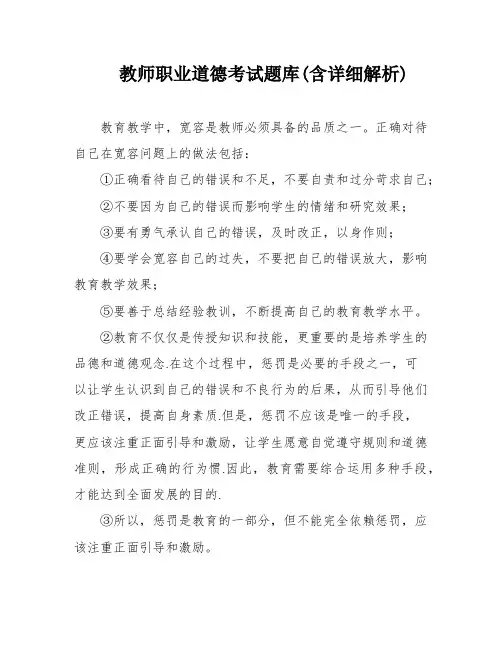 教师职业道德考试题库(含详细解析)

教育教学中，宽容是教师必须具备的品质之一。正确对待自己在宽容问题上的做法包括：

①正确看待自己的错误和不足，不要自责和过分苛求自己；

②不要因为自己的错误而影响学生的情绪和研究效果；

③要有勇气承认自己的错误，及时改正，以身作则；

④要学会宽容自己的过失，不要把自己的错误放大，影响教育教学效果；

⑤要善于总结经验教训，不断提高自己的教育教学水平。

②教育不仅仅是传授知识和技能，更重要的是培养学生的品德和道德观念.在这个过程中，惩罚是必要的手段之一，可以让学生认识到自己的错误和不良行为的后果，从而引导他们改正错误，提高自身素质.但是，惩罚不应该是唯一的手段，更应该注重正面引导和激励，让学生愿意自觉遵守规则和道德准则，形成正确的行为惯.因此，教育需要综合运用多种手段，才能达到全面发展的目的.

③所以，惩罚是教育的一部分，但不能完全依赖惩罚，应该注重正面引导和激励。